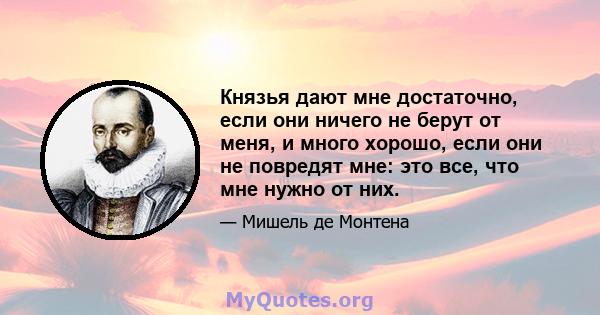 Князья дают мне достаточно, если они ничего не берут от меня, и много хорошо, если они не повредят мне: это все, что мне нужно от них.

— Мишель де Монтена

MyQuotes.org